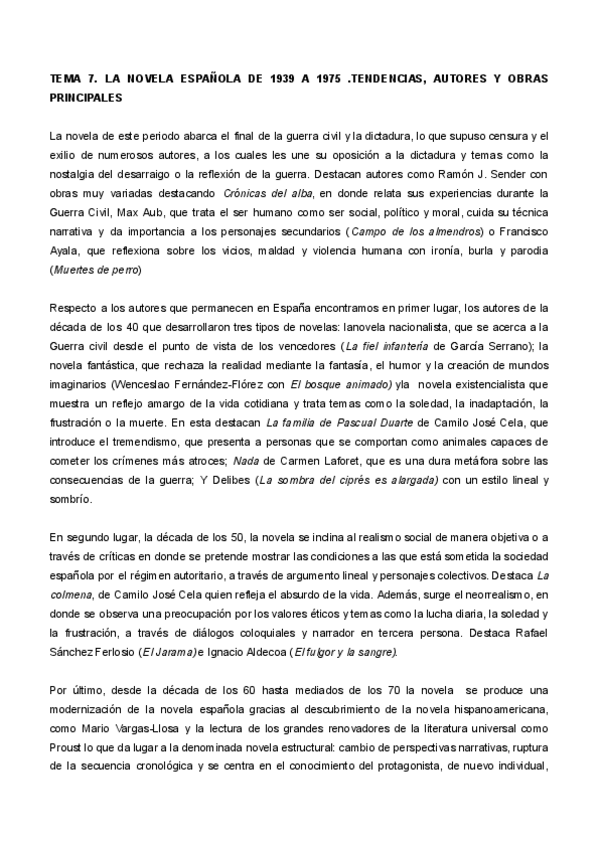 TEMA 7. LA NOVELA ESPAÑOLA DE 1939 A 1975 .TENDENCIAS, AUTORES Y OBRAS PRINCIPALES

La novela de este periodo abarca el final de la guerra civil y la dictadura, lo que supuso censura y el exilio de numerosos autores, a los cuales les une su oposición a la dictadura y temas como la nostalgia del desarraigo o la reflexión de la guerra. Destacan autores como Ramón J. Sender con obras muy variadas destacando Crónicas del alba, en donde relata sus experiencias durante la Guerra Civil, Max Aub, que trata el ser humano como ser social, político y moral, cuida su técnica narrativa y da importancia a los personajes secundarios (Campo de los almendros) o Francisco Ayala, que reflexiona sobre los vicios, maldad y violencia humana con ironía, burla y parodia (Muertes de perro)

Respecto a los autores que permanecen en España encontramos en primer lugar, los autores de la década de los 40 que desarrollaron tres tipos de novelas: lanovela nacionalista, que se acerca a la Guerra civil desde el punto de vista de los vencedores (La fiel infantería de García Serrano); la novela fantástica, que rechaza la realidad mediante la fantasía, el humor y la creación de mundos imaginarios (Wenceslao Fernández-Flórez con El bosque animado) yla novela existencialista que muestra un reflejo amargo de la vida cotidiana y trata temas como la soledad, la inadaptación, la frustración o la muerte. En esta destacan La familia de Pascual Duarte de Camilo José Cela, que introduce el tremendismo, que presenta a personas que se comportan como animales capaces de cometer los crímenes más atroces; Nada de Carmen Laforet, que es una dura metáfora sobre las consecuencias de la guerra; Y Delibes (La sombra del ciprés es alargada) con un estilo lineal y sombrío.

En segundo lugar, la década de los 50, la novela se inclina al realismo social de manera objetiva o a través de críticas en donde se pretende mostrar las condiciones a las que está sometida la sociedad española por el régimen autoritario, a través de argumento lineal y personajes colectivos. Destaca La colmena, de Camilo José Cela quien refleja el absurdo de la vida. Además, surge el neorrealismo, en donde se observa una preocupación por los valores éticos y temas como la lucha diaria, la soledad y la frustración, a través de diálogos coloquiales y narrador en tercera persona. Destaca Rafael Sánchez Ferlosio (El Jarama) e Ignacio Aldecoa (El fulgor y la sangre).

Por último, desde la década de los 60 hasta mediados de los 70 la novela se produce una modernización de la novela española gracias al descubrimiento de la novela hispanoamericana, como Mario Vargas-Llosa y la lectura de los grandes renovadores de la literatura universal como Proust lo que da lugar a la denominada novela estructural: cambio de perspectivas narrativas, ruptura de la secuencia cronológica y se centra en el conocimiento del protagonista, de nuevo individual,